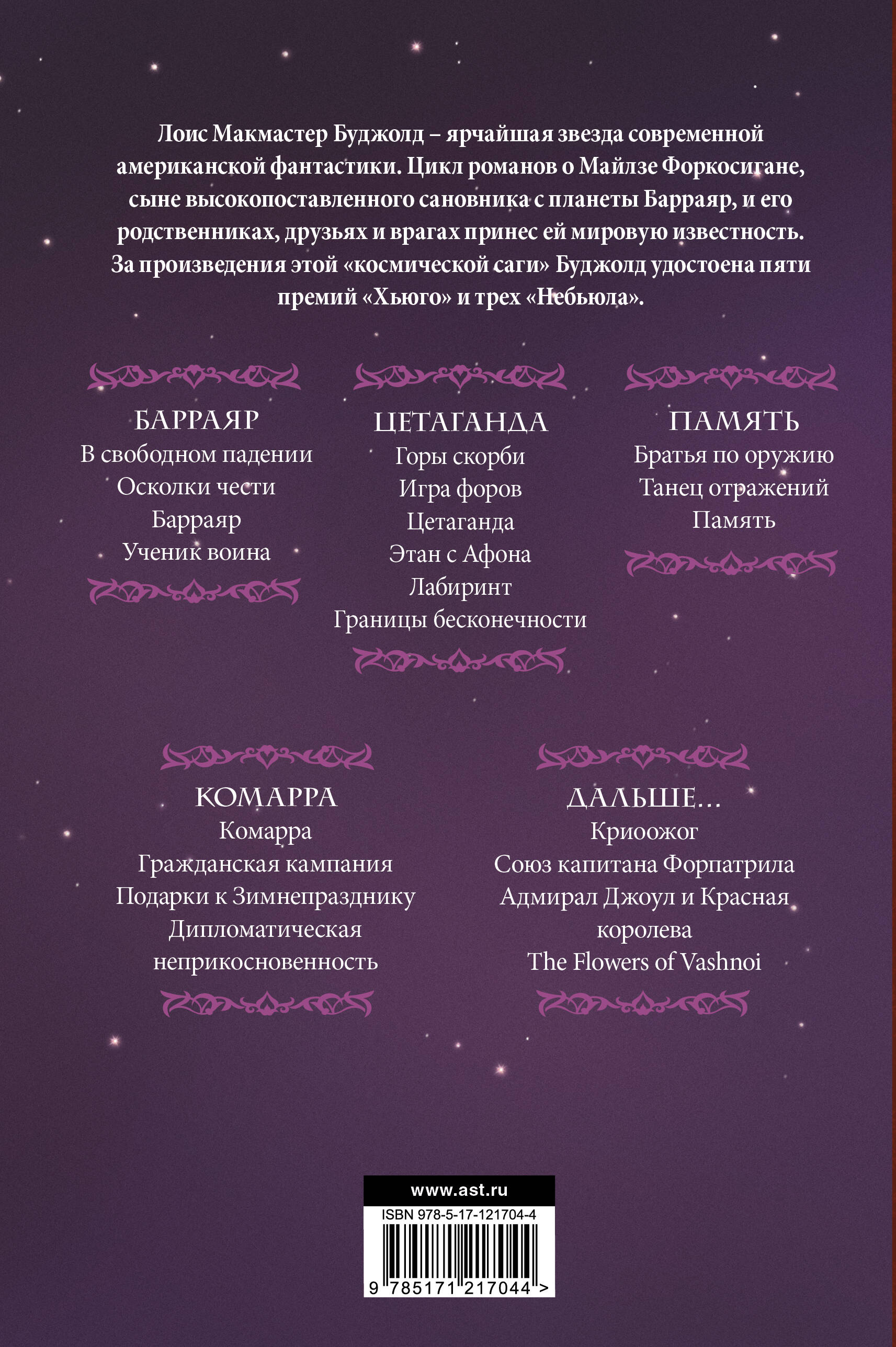 Лоис Макмастер Буджолд – ярчайшая звезда современной американской фантастики. Цикл романов о Майлзе Форкосигане, сыне высокопоставленного сановника с планеты Барраяр, и его родственниках, друзьях и врагах принес ей мировую известность. За произведения этой «космической саги» Буджолд удостоена пяти премий «Хьюго» и трех «Небьюла».

БАРРАЯР
В свободном падении
Осколки чести
Барраяр
Ученик воина

ЦЕТАГАНДА
Горы скорби
Игра форов
Цетаганда
Этан с Афона
Лабиринт
Границы бесконечности

ПАМЯТЬ
Братья по оружию
Танец отражений
Память

КОМАРРА
Комарра
Гражданская кампания
Подарки к Зимнепразднику
Дипломатическая неприкосновенность

ДАЛЬШЕ...
Криоожог
Союз капитана Форпатрила
Адмирал Джоул и Красная королева
The Flowers of Vashnoi

www.ast.ru
ISBN 978-5-17-121704-4
9 785171 217044 >